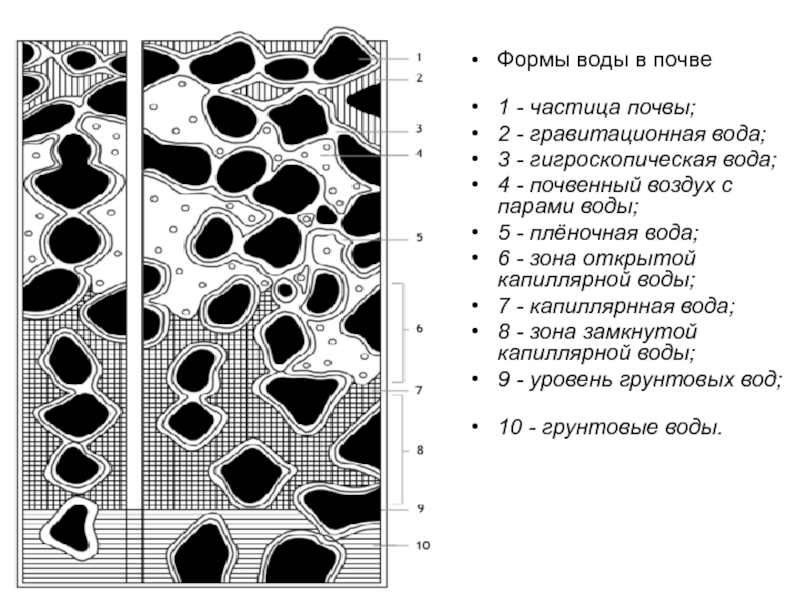 1
2
3
4
5
6
7
8
9
10

• Формы воды в почве

• 1 - частица почвы;
• 2 - гравитационная вода;
• 3 - гигроскопическая вода;
• 4 - почвенный воздух с парами воды;
• 5 - плёночная вода;
• 6 - зона открытой капиллярной воды;
• 7 - капиллярнная вода;
• 8 - зона замкнутой капиллярной воды;
• 9 - уровень грунтовых вод;

• 10 - грунтовые воды.